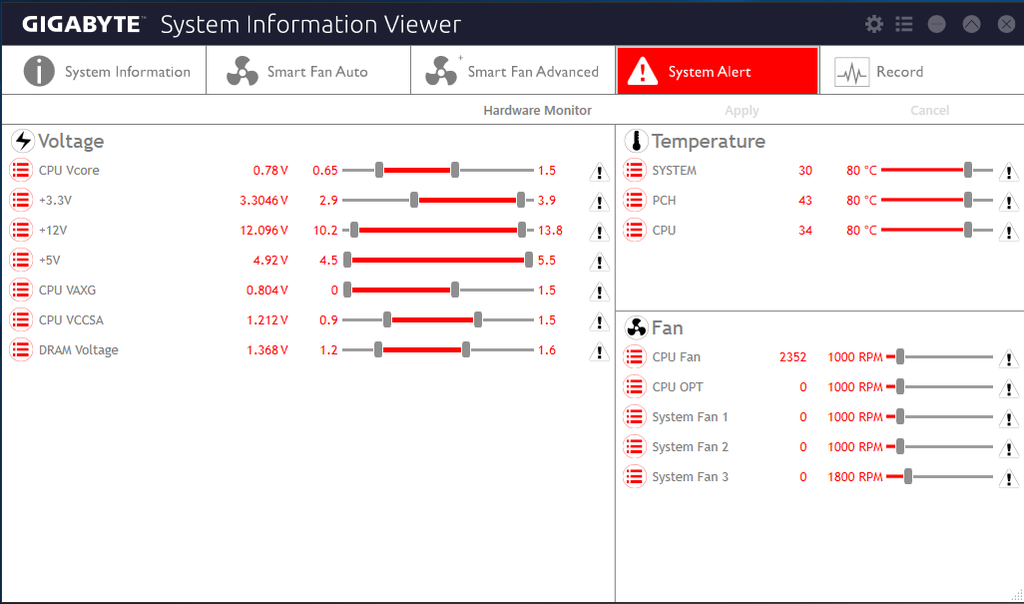 GIGABYTE™ System Information Viewer

System Information
Smart Fan Auto
Smart Fan Advanced
System Alert
Record

Hardware Monitor
Apply
Cancel

Voltage

| | | | |
|---|---|---|---|
| CPU Vcore | 0.78 V | 0.65 | 1.5 |
| +3.3V | 3.3046 V | 2.9 | 3.9 |
| +12V | 12.096 V | 10.2 | 13.8 |
| +5V | 4.92 V | 4.5 | 5.5 |
| CPU VAXG | 0.804 V | 0 | 1.5 |
| CPU VCCSA | 1.212 V | 0.9 | 1.5 |
| DRAM Voltage | 1.368 V | 1.2 | 1.6 |

Temperature

| | | |
|---|---|---|
| SYSTEM | 30 | 80 °C |
| PCH | 43 | 80 °C |
| CPU | 34 | 80 °C |

Fan

| | | |
|---|---|---|
| CPU Fan | 2352 | 1000 RPM |
| CPU OPT | 0 | 1000 RPM |
| System Fan 1 | 0 | 1000 RPM |
| System Fan 2 | 0 | 1000 RPM |
| System Fan 3 | 0 | 1800 RPM |